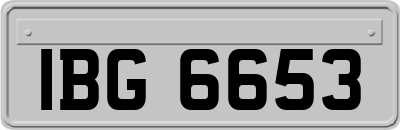 IBG 6653